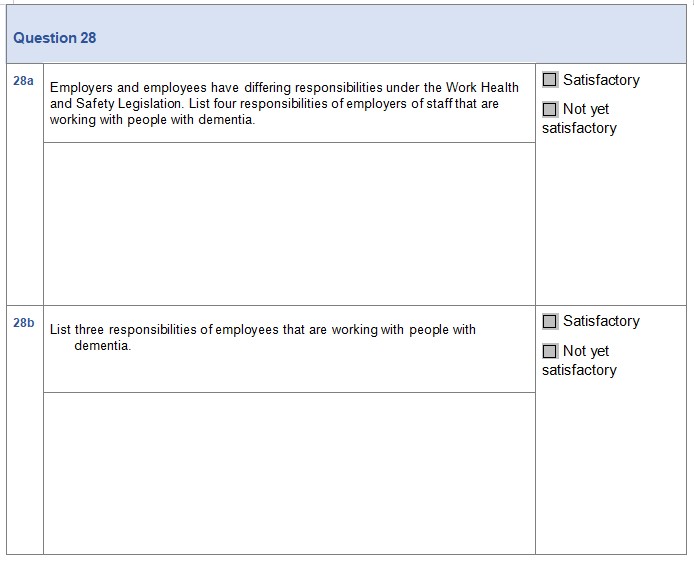 Question 28

28a

Employers and employees have differing responsibilities under the Work Health and Safety Legislation. List four responsibilities of employers of staff that are working with people with dementia.

☐ Satisfactory

☐ Not yet satisfactory

28b

List three responsibilities of employees that are working with people with dementia.

☐ Satisfactory

☐ Not yet satisfactory